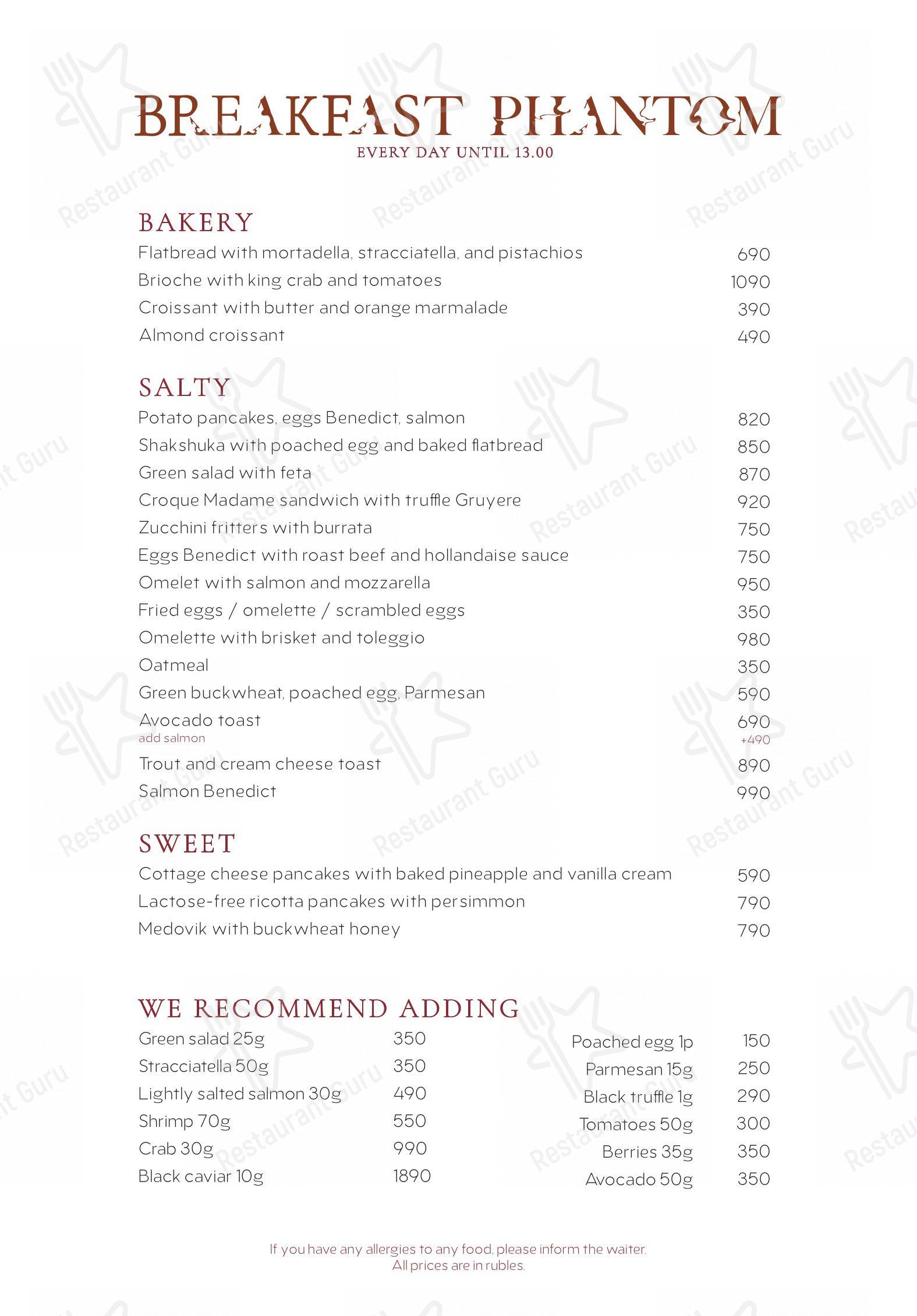 BREAKFAST PHANTOM
EVERY DAY UNTIL 13.00

BAKERY
Flatbread with mortadella, stracciatella, and pistachios 690
Brioche with king crab and tomatoes 1090
Croissant with butter and orange marmalade 390
Almond croissant 490

SALTY
Potato pancakes, eggs Benedict, salmon 820
Shakshuka with poached egg and baked flatbread 850
Green salad with feta 870
Croque Madame sandwich with truffle Gruyere 920
Zucchini fritters with burrata 750
Eggs Benedict with roast beef and hollandaise sauce 750
Omelet with salmon and mozzarella 950
Fried eggs / omelette / scrambled eggs 350
Omelette with brisket and toleggio 980
Oatmeal 350
Green buckwheat, poached egg, Parmesan 590
Avocado toast 690
add salmon +490
Trout and cream cheese toast 890
Salmon Benedict 990

SWEET
Cottage cheese pancakes with baked pineapple and vanilla cream 590
Lactose-free ricotta pancakes with persimmon 790
Medovik with buckwheat honey 790

WE RECOMMEND ADDING
Green salad 25g 350
Stracciatella 50g 350
Lightly salted salmon 30g 490
Shrimp 70g 550
Crab 30g 990
Black caviar 10g 1890

Poached egg 1p 150
Parmesan 15g 250
Black truffle 1g 290
Tomatoes 50g 300
Berries 35g 350
Avocado 50g 350

If you have any allergies to any food, please inform the waiter.
All prices are in rubles.

Restaurant Guru